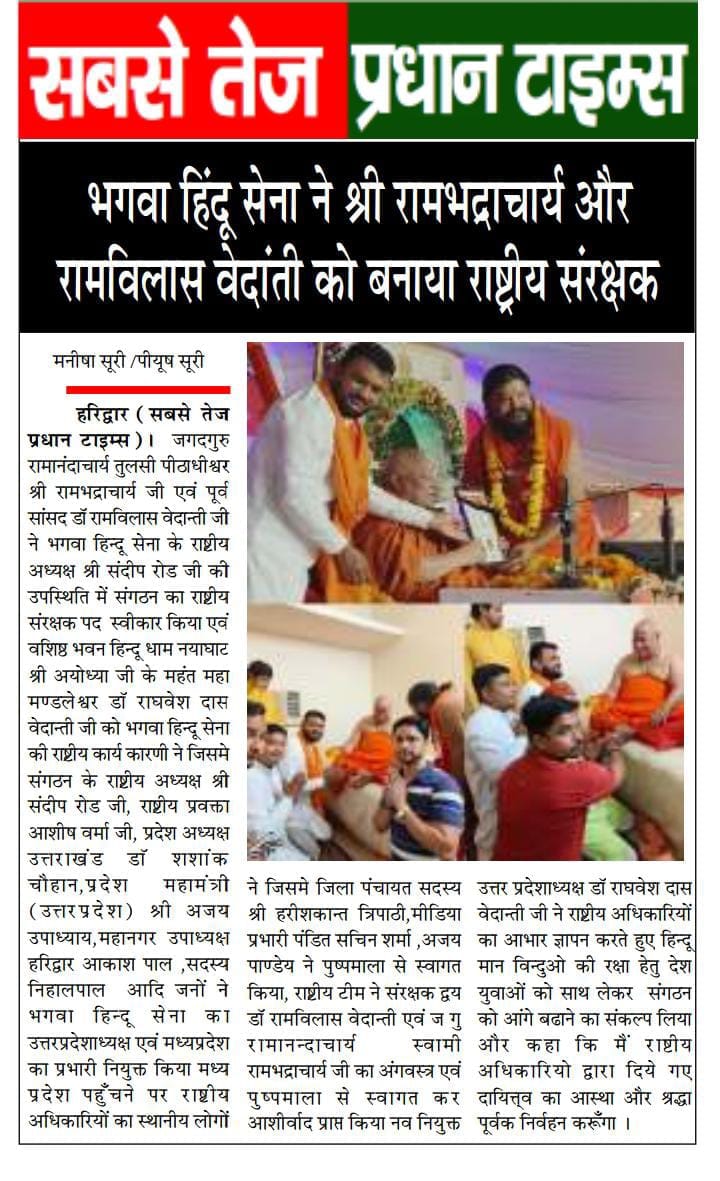 सबसे तेज प्रधान टाइम्स

भगवा हिंदू सेना ने श्री रामभद्राचार्य और रामविलास वेदांती को बनाया राष्ट्रीय संरक्षक

मनीषा सूरी /पीयूष सूरी

हरिद्वार ( सबसे तेज प्रधान टाइम्स )। जगदगुरु रामानंदाचार्य तुलसी पीठाधीश्वर श्री रामभद्राचार्य जी एवं पूर्व सांसद डॉ रामविलास वेदान्ती जी ने भगवा हिन्दू सेना के राष्ट्रीय अध्यक्ष श्री संदीप रोड जी की उपस्थिति में संगठन का राष्ट्रीय संरक्षक पद स्वीकार किया एवं वशिष्ठ भवन हिन्दू धाम नयाघाट श्री अयोध्या जी के महंत महा मण्डलेश्वर डॉ राघवेश दास वेदान्ती जी को भगवा हिन्दू सेना की राष्ट्रीय कार्य कारणी ने जिसमे संगठन के राष्ट्रीय अध्यक्ष श्री संदीप रोड जी, राष्ट्रीय प्रवक्ता आशीष वर्मा जी, प्रदेश अध्यक्ष उत्तराखंड डॉ शशांक चौहान,प्रदेश महामंत्री (उत्तरप्रदेश) श्री अजय उपाध्याय,महानगर उपाध्यक्ष हरिद्वार आकाश पाल ,सदस्य निहालपाल आदि जनों ने भगवा हिन्दू सेना का उत्तरप्रदेशाध्यक्ष एवं मध्यप्रदेश का प्रभारी नियुक्त किया मध्य प्रदेश पहुँचने पर राष्ट्रीय अधिकारियों का स्थानीय लोगों ने जिसमे जिला पंचायत सदस्य श्री हरीशकान्त त्रिपाठी,मीडिया प्रभारी पंडित सचिन शर्मा ,अजय पाण्डेय ने पुष्पमाला से स्वागत किया, राष्ट्रीय टीम ने संरक्षक द्वय डॉ रामविलास वेदान्ती एवं ज गु रामानन्दाचार्य स्वामी रामभद्राचार्य जी का अंगवस्त्र एवं पुष्पमाला से स्वागत कर आशीर्वाद प्राप्त किया नव नियुक्त उत्तर प्रदेशाध्यक्ष डॉ राघवेश दास वेदान्ती जी ने राष्ट्रीय अधिकारियों का आभार ज्ञापन करते हुए हिन्दू मान विन्दुओ की रक्षा हेतु देश युवाओं को साथ लेकर संगठन को आंगे बढाने का संकल्प लिया और कहा कि मैं राष्ट्रीय अधिकारियो द्वारा दिये गए दायित्व का आस्था और श्रद्धा पूर्वक निर्वहन करूँगा ।